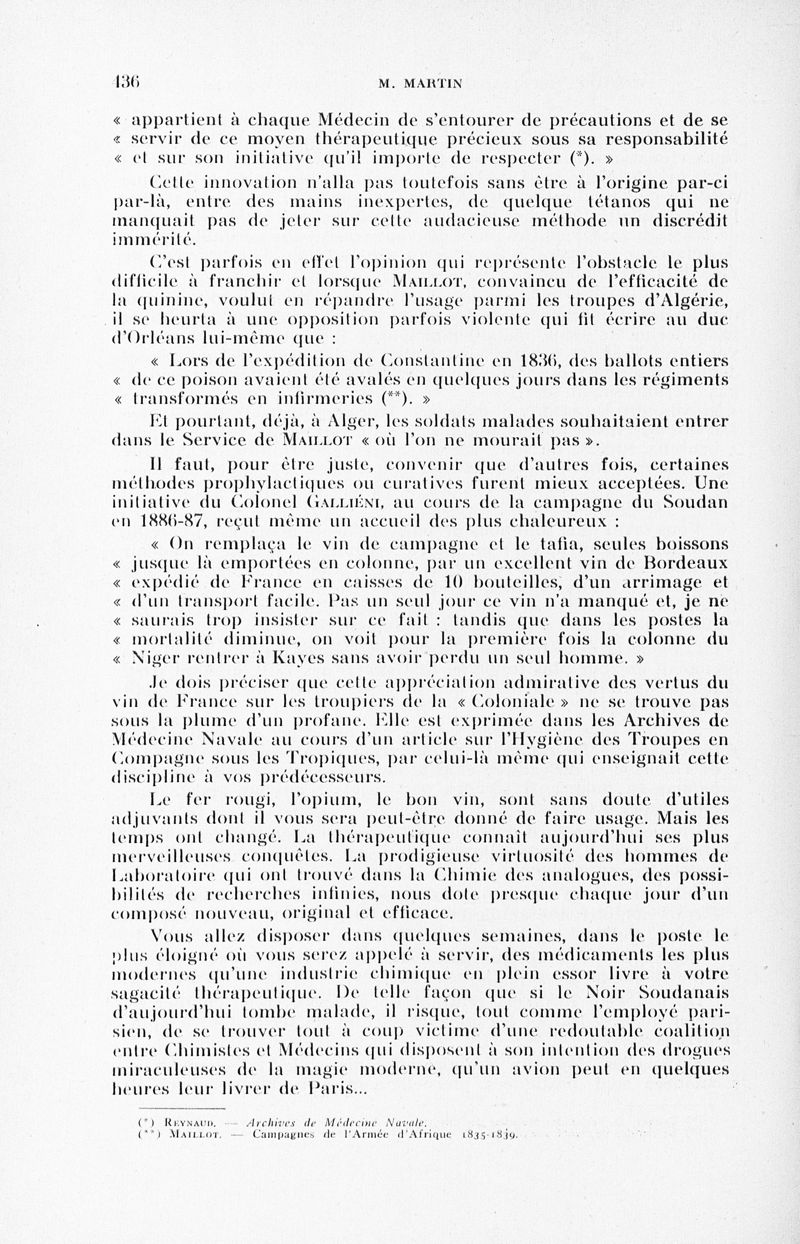 136 M. MARTIN

« appartient à chaque Médecin de s'entourer de précautions et de se « servir de ce moyen thérapeutique précieux sous sa responsabilité « et sur son initiative qu'il importe de respecter (*). »

Cette innovation n'alla pas toutefois sans être à l'origine par-ci par-là, entre des mains inexpertes, de quelque tétanos qui ne manquait pas de jeter sur cette audacieuse méthode un discrédit immérité.

C'est parfois en effet l'opinion qui représente l'obstacle le plus difficile à franchir et lorsque MAILLOT, convaincu de l'efficacité de la quinine, voulut en répandre l'usage parmi les troupes d'Algérie, il se heurta à une opposition parfois violente qui fit écrire au duc d'Orléans lui-même que :

« Lors de l'expédition de Constantine en 1836, des ballots entiers « de ce poison avaient été avalés en quelques jours dans les régiments « transformés en infirmeries (**). »

Et pourtant, déjà, à Alger, les soldats malades souhaitaient entrer dans le Service de MAILLOT « où l'on ne mourait pas ».

Il faut, pour être juste, convenir que d'autres fois, certaines méthodes prophylactiques ou curatives furent mieux acceptées. Une initiative du Colonel GALLIÉNI, au cours de la campagne du Soudan en 1886-87, reçut même un accueil des plus chaleureux :

« On remplaça le vin de campagne et le tafia, seules boissons « jusque là emportées en colonne, par un excellent vin de Bordeaux « expédié de France en caisses de 10 bouteilles, d'un arrimage et « d'un transport facile. Pas un seul jour ce vin n'a manqué et, je ne « saurais trop insister sur ce fait : tandis que dans les postes la « mortalité diminue, on voit pour la première fois la colonne du « Niger rentrer à Kayes sans avoir perdu un seul homme. »

Je dois préciser que cette appréciation admirative des vertus du vin de France sur les troupiers de la « Coloniale » ne se trouve pas sous la plume d'un profane. Elle est exprimée dans les Archives de Médecine Navale au cours d'un article sur l'Hygiène des Troupes en Campagne sous les Tropiques, par celui-là même qui enseignait cette discipline à vos prédécesseurs.

Le fer rougi, l'opium, le bon vin, sont sans doute d'utiles adjuvants dont il vous sera peut-être donné de faire usage. Mais les temps ont changé. La thérapeutique connaît aujourd'hui ses plus merveilleuses conquêtes. La prodigieuse virtuosité des hommes de Laboratoire qui ont trouvé dans la Chimie des analogues, des possibilités de recherches infinies, nous dote presque chaque jour d'un composé nouveau, original et efficace.

Vous allez disposer dans quelques semaines, dans le poste le plus éloigné où vous serez appelé à servir, des médicaments les plus modernes qu'une industrie chimique en plein essor livre à votre sagacité thérapeutique. De telle façon que si le Noir Soudanais d'aujourd'hui tombe malade, il risque, tout comme l'employé parisien, de se trouver tout à coup victime d'une redoutable coalition entre Chimistes et Médecins qui disposent à son intention des drogues miraculeuses de la magie moderne, qu'un avion peut en quelques heures leur livrer de Paris...

(*) REYNAUD. — Archives de Médecine Navale.
(**) MAILLOT. — Campagnes de l'Armée d'Afrique 1835-1839.